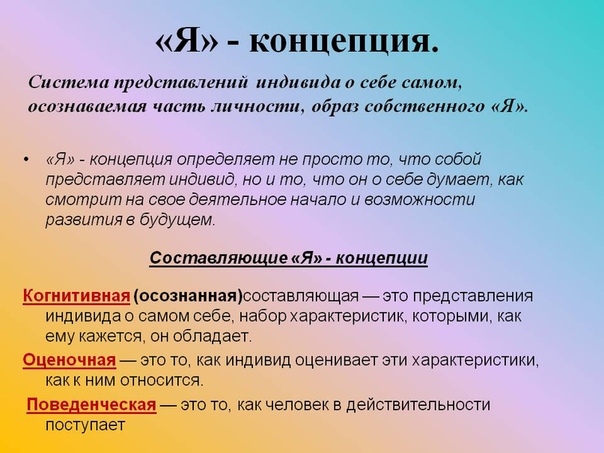 «Я» - концепция.

Система представлений индивида о себе самом, осознаваемая часть личности, образ собственного «Я».

• «Я» - концепция определяет не просто то, что собой представляет индивид, но и то, что он о себе думает, как смотрит на свое деятельное начало и возможности развития в будущем.

Составляющие «Я» - концепции

Когнитивная (осознанная)составляющая — это представления индивида о самом себе, набор характеристик, которыми, как ему кажется, он обладает.

Оценочная — это то, как индивид оценивает эти характеристики, как к ним относится.

Поведенческая — это то, как человек в действительности поступает